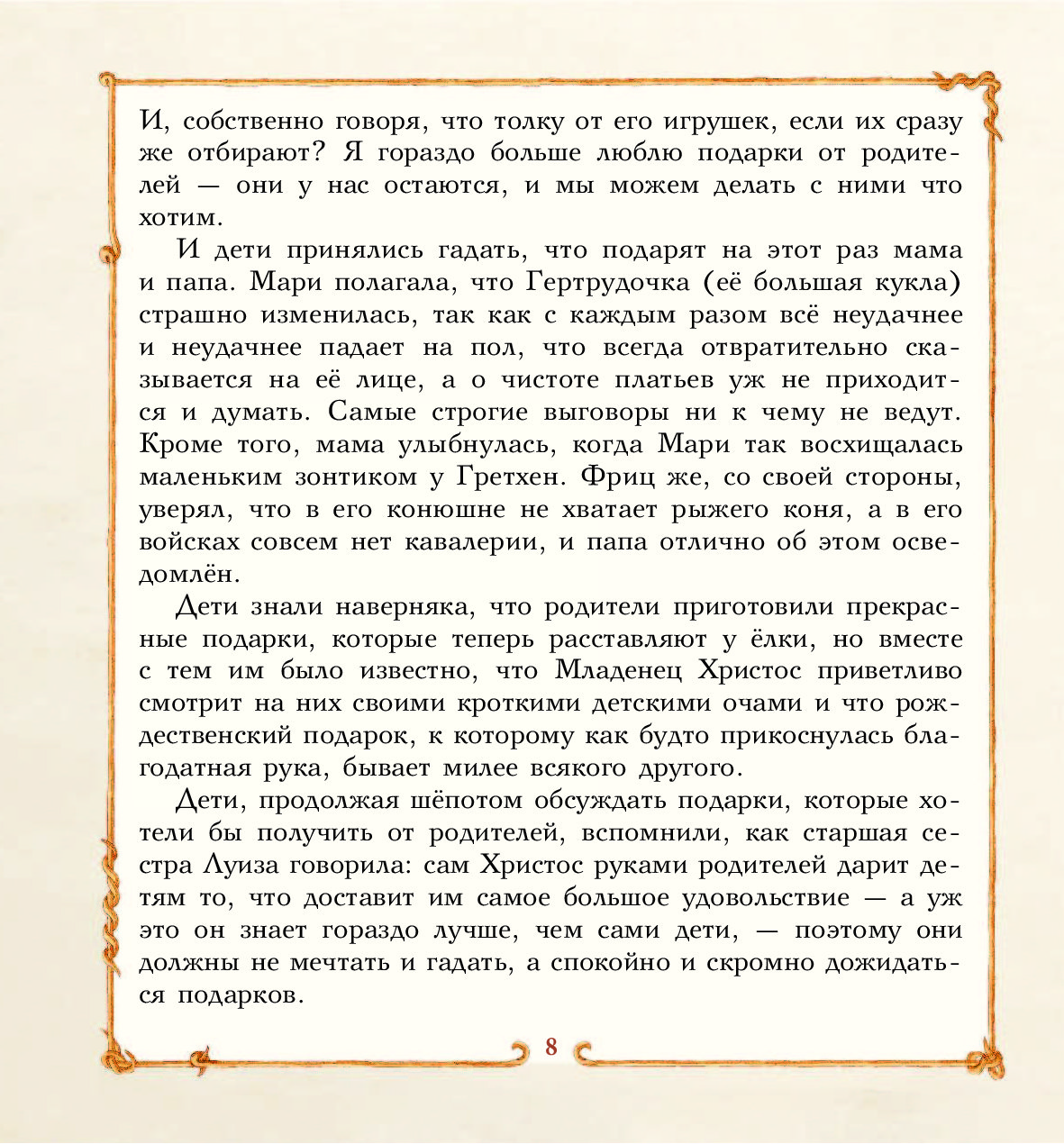 И, собственно говоря, что толку от его игрушек, если их сразу же отбирают? Я гораздо больше люблю подарки от родителей — они у нас остаются, и мы можем делать с ними что хотим.

И дети принялись гадать, что подарят на этот раз мама и папа. Мари полагала, что Гертрудочка (её большая кукла) страшно изменилась, так как с каждым разом всё неудачнее и неудачнее падает на пол, что всегда отвратительно сказывается на её лице, а о чистоте платьев уж не приходится и думать. Самые строгие выговоры ни к чему не ведут. Кроме того, мама улыбнулась, когда Мари так восхищалась маленьким зонтиком у Гретхен. Фриц же, со своей стороны, уверял, что в его конюшне не хватает рыжего коня, а в его войсках совсем нет кавалерии, и папа отлично об этом осведомлён.

Дети знали наверняка, что родители приготовили прекрасные подарки, которые теперь расставляют у ёлки, но вместе с тем им было известно, что Младенец Христос приветливо смотрит на них своими кроткими детскими очами и что рождественский подарок, к которому как будто прикоснулась благодатная рука, бывает милее всякого другого.

Дети, продолжая шёпотом обсуждать подарки, которые хотели бы получить от родителей, вспомнили, как старшая сестра Луиза говорила: сам Христос руками родителей дарит детям то, что доставит им самое большое удовольствие — а уж это он знает гораздо лучше, чем сами дети, — поэтому они должны не мечтать и гадать, а спокойно и скромно дожидаться подарков.

8